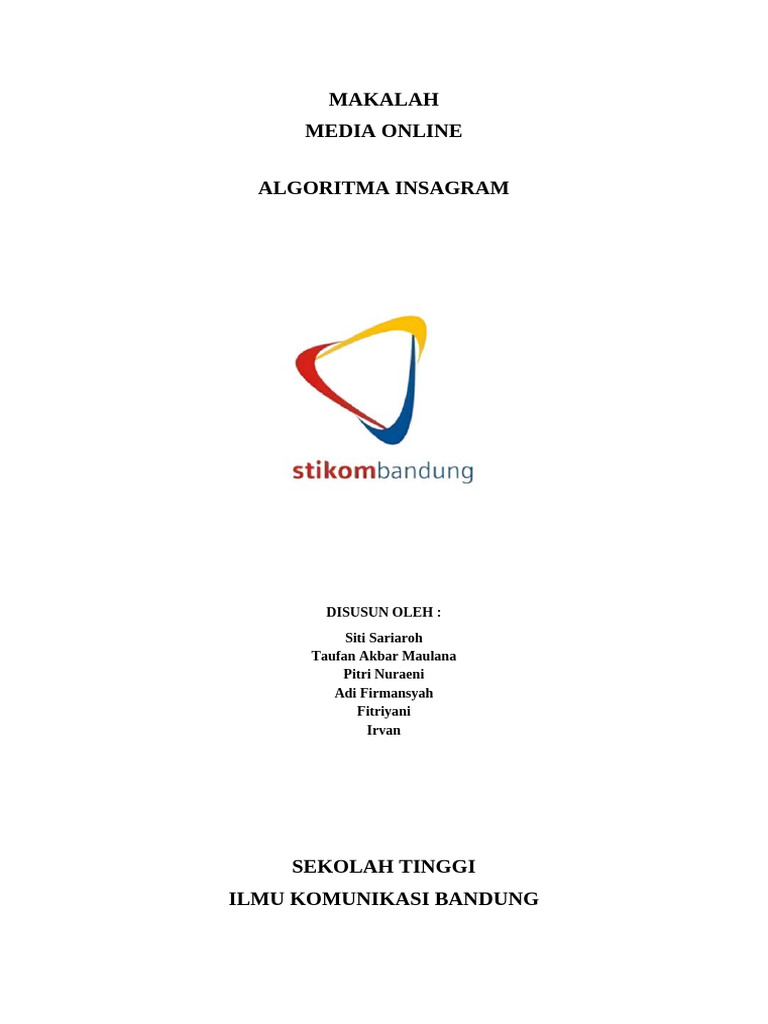 MAKALAH
MEDIA ONLINE

ALGORITMA INSAGRAM

stikombandung

DISUSUN OLEH :

Siti Sariaroh
Taufan Akbar Maulana
Pitri Nuraeni
Adi Firmansyah
Fitriyani
Irvan

SEKOLAH TINGGI
ILMU KOMUNIKASI BANDUNG